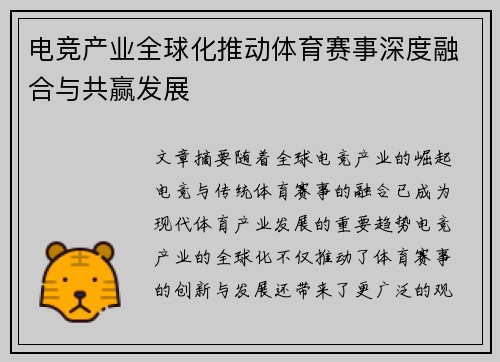 电竞产业全球化推动体育赛事深度融合与共赢发展

文章摘要随着全球电竞产业的崛起电竞与传统体育赛事的融合已成为现代体育产业发展的重要趋势电竞产业的全球化不仅推动了体育赛事的创新与发展还带来了更广泛的观